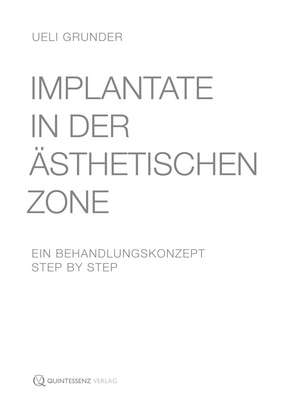 UELI GRUNDER

IMPLANTATE IN DER ÄSTHETISCHEN ZONE

EIN BEHANDLUNGSKONZEPT STEP BY STEP

QUINTESSENZ VERLAG